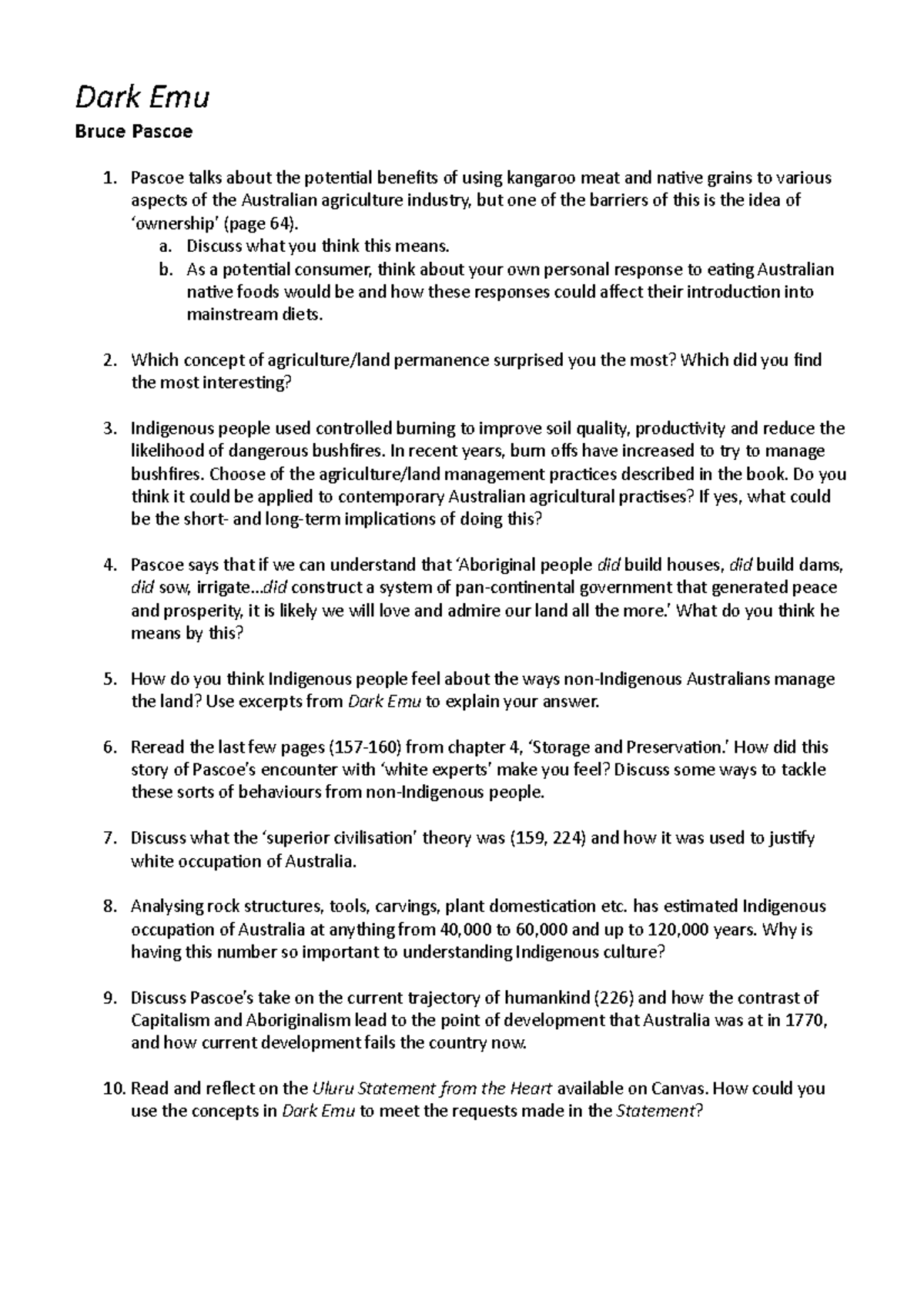 Dark Emu

Bruce Pascoe

1. Pascoe talks about the potential benefits of using kangaroo meat and native grains to various aspects of the Australian agriculture industry, but one of the barriers of this is the idea of 'ownership' (page 64).
a. Discuss what you think this means.
b. As a potential consumer, think about your own personal response to eating Australian native foods would be and how these responses could affect their introduction into mainstream diets.

2. Which concept of agriculture/land permanence surprised you the most? Which did you find the most interesting?

3. Indigenous people used controlled burning to improve soil quality, productivity and reduce the likelihood of dangerous bushfires. In recent years, burn offs have increased to try to manage bushfires. Choose of the agriculture/land management practices described in the book. Do you think it could be applied to contemporary Australian agricultural practises? If yes, what could be the short- and long-term implications of doing this?

4. Pascoe says that if we can understand that 'Aboriginal people did build houses, did build dams, did sow, irrigate…did construct a system of pan-continental government that generated peace and prosperity, it is likely we will love and admire our land all the more.' What do you think he means by this?

5. How do you think Indigenous people feel about the ways non-Indigenous Australians manage the land? Use excerpts from Dark Emu to explain your answer.

6. Reread the last few pages (157-160) from chapter 4, 'Storage and Preservation.' How did this story of Pascoe's encounter with 'white experts' make you feel? Discuss some ways to tackle these sorts of behaviours from non-Indigenous people.

7. Discuss what the 'superior civilisation' theory was (159, 224) and how it was used to justify white occupation of Australia.

8. Analysing rock structures, tools, carvings, plant domestication etc. has estimated Indigenous occupation of Australia at anything from 40,000 to 60,000 and up to 120,000 years. Why is having this number so important to understanding Indigenous culture?

9. Discuss Pascoe's take on the current trajectory of humankind (226) and how the contrast of Capitalism and Aboriginalism lead to the point of development that Australia was at in 1770, and how current development fails the country now.

10. Read and reflect on the Uluru Statement from the Heart available on Canvas. How could you use the concepts in Dark Emu to meet the requests made in the Statement?